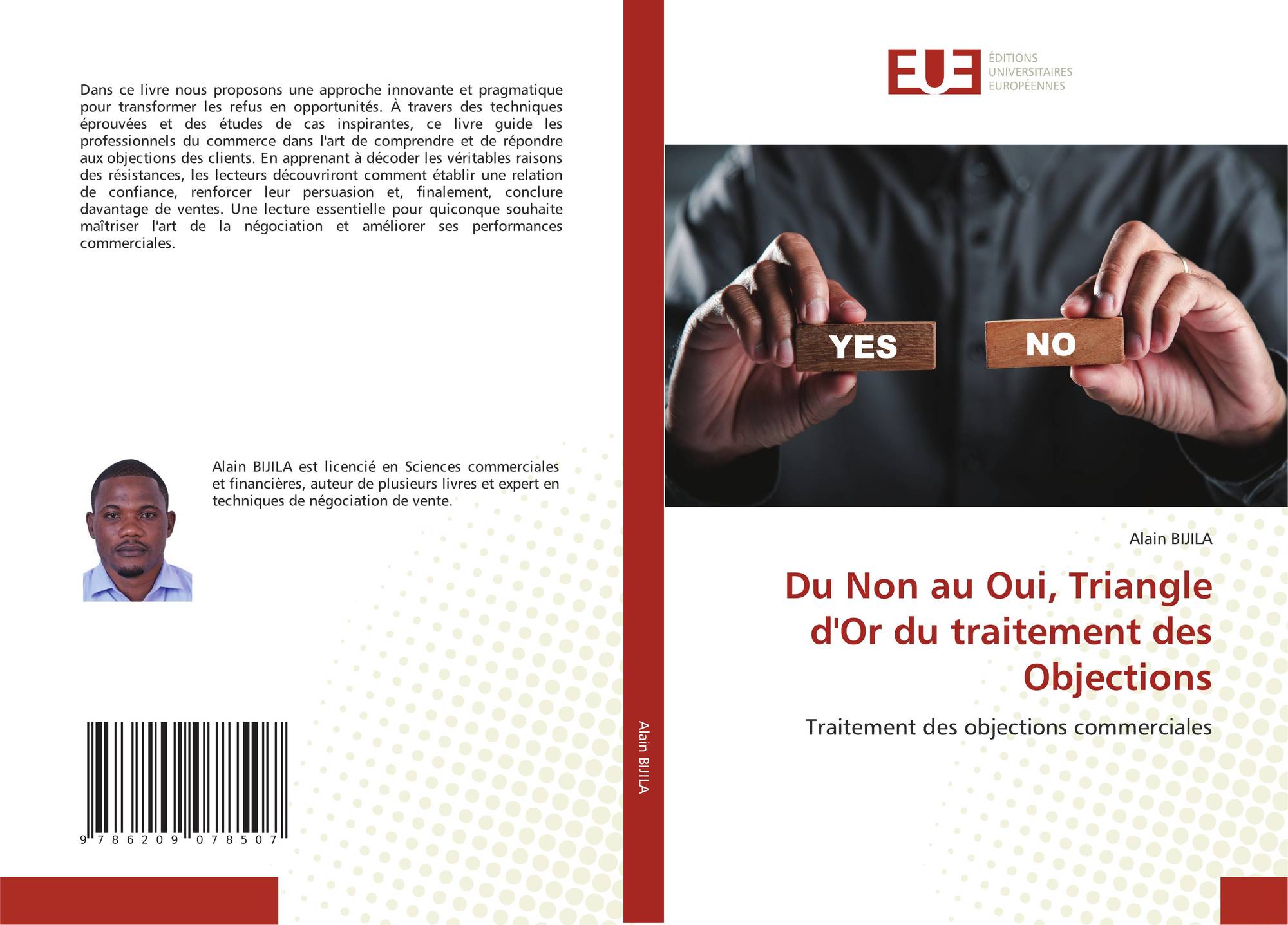 Dans ce livre nous proposons une approche innovante et pragmatique pour transformer les refus en opportunités. À travers des techniques éprouvées et des études de cas inspirantes, ce livre guide les professionnels du commerce dans l'art de comprendre et de répondre aux objections des clients. En apprenant à décoder les véritables raisons des résistances, les lecteurs découvriront comment établir une relation de confiance, renforcer leur persuasion et, finalement, conclure davantage de ventes. Une lecture essentielle pour quiconque souhaite maîtriser l'art de la négociation et améliorer ses performances commerciales.

Alain BIJILA est licencié en Sciences commerciales et financières, auteur de plusieurs livres et expert en techniques de négociation de vente.

9 786209 078507

Alain BIJILA

EUE
ÉDITIONS
UNIVERSITAIRES
EUROPÉENNES

YES
NO

Alain BIJILA

Du Non au Oui, Triangle d'Or du traitement des Objections

Traitement des objections commerciales